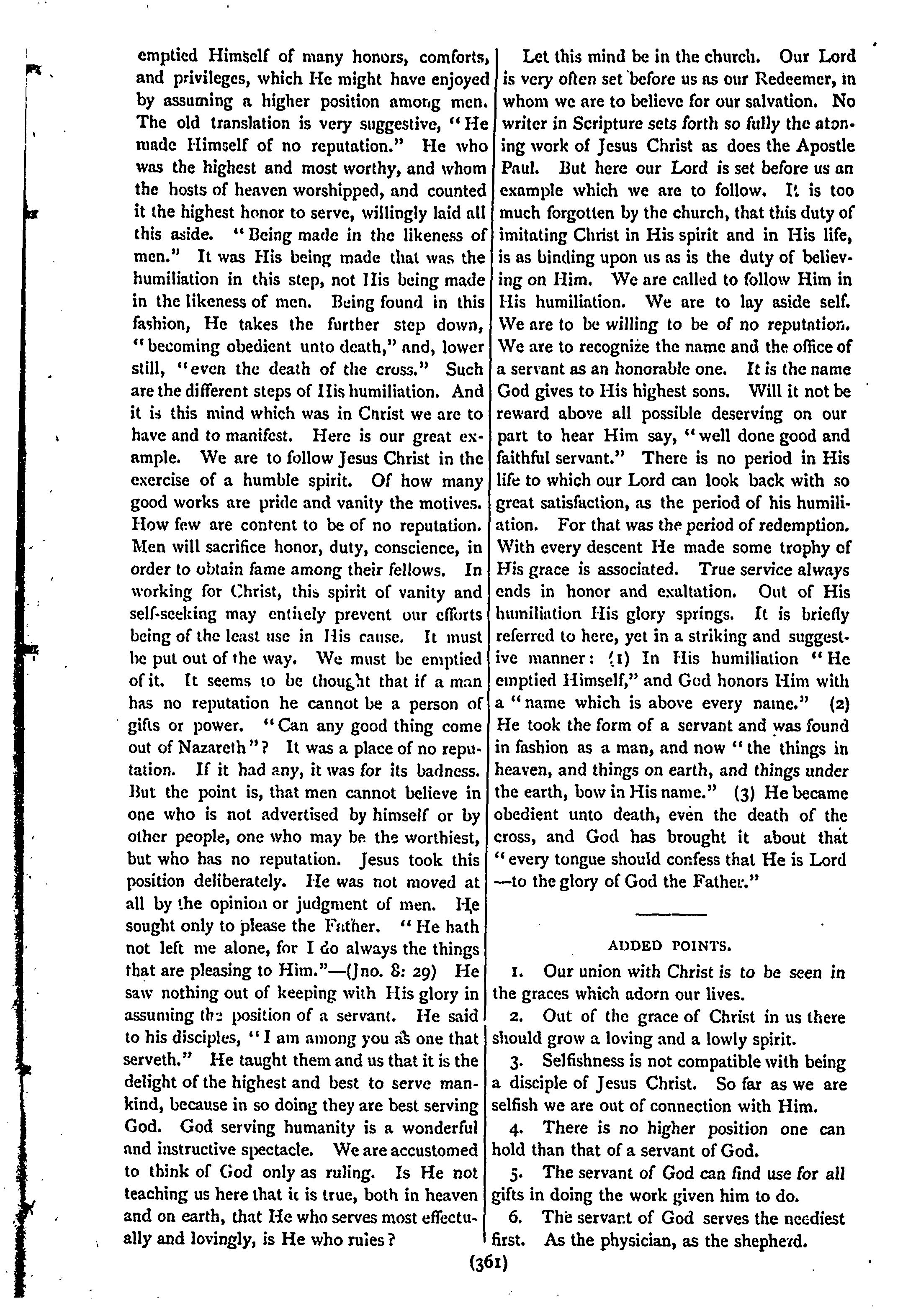 emptied Himself of many honors, comforts, and privileges, which He might have enjoyed by assuming a higher position among men. The old translation is very suggestive, "He made Himself of no reputation." He who was the highest and most worthy, and whom the hosts of heaven worshipped, and counted it the highest honor to serve, willingly laid all this aside. "Being made in the likeness of men." It was His being made that was the humiliation in this step, not His being made in the likeness of men. Being found in this fashion, He takes the further step down, "becoming obedient unto death," and, lower still, "even the death of the cross." Such are the different steps of His humiliation. And it is this mind which was in Christ we are to have and to manifest. Here is our great example. We are to follow Jesus Christ in the exercise of a humble spirit. Of how many good works are pride and vanity the motives. How few are content to be of no reputation. Men will sacrifice honor, duty, conscience, in order to obtain fame among their fellows. In working for Christ, this spirit of vanity and self-seeking may entirely prevent our efforts being of the least use in His cause. It must be put out of the way. We must be emptied of it. It seems to be thought that if a man has no reputation he cannot be a person of gifts or power. "Can any good thing come out of Nazareth"? It was a place of no reputation. If it had any, it was for its badness. But the point is, that men cannot believe in one who is not advertised by himself or by other people, one who may be the worthiest, but who has no reputation. Jesus took this position deliberately. He was not moved at all by the opinion or judgment of men. He sought only to please the Father. "He hath not left me alone, for I do always the things that are pleasing to Him."—(Jno. 8: 29) He saw nothing out of keeping with His glory in assuming the position of a servant. He said to his disciples, "I am among you as one that serveth." He taught them and us that it is the delight of the highest and best to serve mankind, because in so doing they are best serving God. God serving humanity is a wonderful and instructive spectacle. We are accustomed to think of God only as ruling. Is He not teaching us here that it is true, both in heaven and on earth, that He who serves most effectually and lovingly, is He who rules?

Let this mind be in the church. Our Lord is very often set before us as our Redeemer, in whom we are to believe for our salvation. No writer in Scripture sets forth so fully the atoning work of Jesus Christ as does the Apostle Paul. But here our Lord is set before us an example which we are to follow. It is too much forgotten by the church, that this duty of imitating Christ in His spirit and in His life, is as binding upon us as is the duty of believing on Him. We are called to follow Him in His humiliation. We are to lay aside self. We are to be willing to be of no reputation. We are to recognize the name and the office of a servant as an honorable one. It is the name God gives to His highest sons. Will it not be reward above all possible deserving on our part to hear Him say, "well done good and faithful servant." There is no period in His life to which our Lord can look back with so great satisfaction, as the period of his humiliation. For that was the period of redemption. With every descent He made some trophy of His grace is associated. True service always ends in honor and exaltation. Out of His humiliation His glory springs. It is briefly referred to here, yet in a striking and suggestive manner: (1) In His humiliation "He emptied Himself," and God honors Him with a "name which is above every name." (2) He took the form of a servant and was found in fashion as a man, and now "the things in heaven, and things on earth, and things under the earth, bow in His name." (3) He became obedient unto death, even the death of the cross, and God has brought it about that "every tongue should confess that He is Lord —to the glory of God the Father."

ADDED POINTS.

1. Our union with Christ is to be seen in the graces which adorn our lives.

2. Out of the grace of Christ in us there should grow a loving and a lowly spirit.

3. Selfishness is not compatible with being a disciple of Jesus Christ. So far as we are selfish we are out of connection with Him.

4. There is no higher position one can hold than that of a servant of God.

5. The servant of God can find use for all gifts in doing the work given him to do.

6. The servant of God serves the neediest first. As the physician, as the shepherd.

(361)